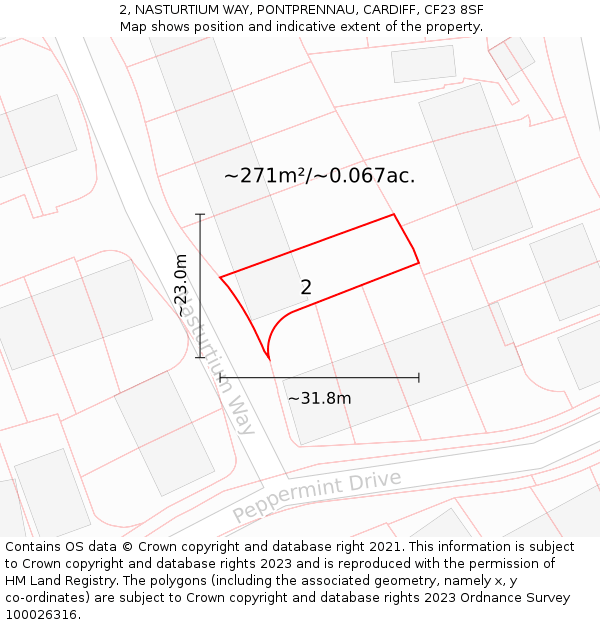 2, NASTURTIUM WAY, PONTPRENNAU, CARDIFF, CF23 8SF
Map shows position and indicative extent of the property.

~271m²/~0.067ac.

~23.0m

2

Nasturtium Way

~31.8m

Peppermint Drive

Contains OS data © Crown copyright and database right 2021. This information is subject to Crown copyright and database rights 2023 and is reproduced with the permission of HM Land Registry. The polygons (including the associated geometry, namely x, y co-ordinates) are subject to Crown copyright and database rights 2023 Ordnance Survey 100026316.